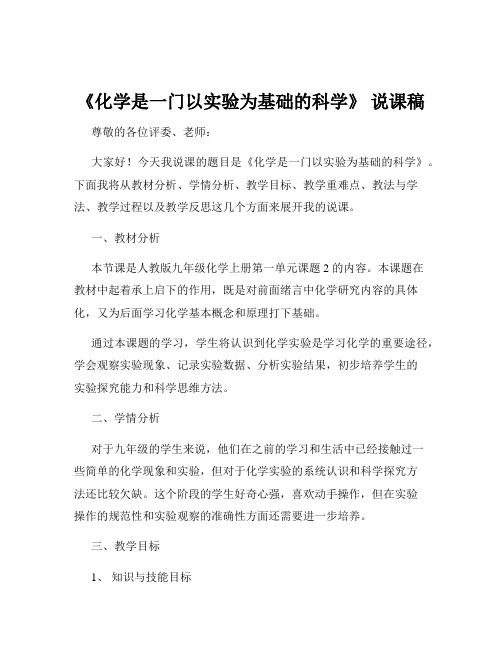 《化学是一门以实验为基础的科学》 说课稿

尊敬的各位评委、老师：

大家好！今天我说课的题目是《化学是一门以实验为基础的科学》。下面我将从教材分析、学情分析、教学目标、教学重难点、教法与学法、教学过程以及教学反思这几个方面来展开我的说课。

一、教材分析

本节课是人教版九年级化学上册第一单元课题 2 的内容。本课题在教材中起着承上启下的作用，既是对前面绪言中化学研究内容的具体化，又为后面学习化学基本概念和原理打下基础。

通过本课题的学习，学生将认识到化学实验是学习化学的重要途径，学会观察实验现象、记录实验数据、分析实验结果，初步培养学生的实验探究能力和科学思维方法。

二、学情分析

对于九年级的学生来说，他们在之前的学习和生活中已经接触过一些简单的化学现象和实验，但对于化学实验的系统认识和科学探究方法还比较欠缺。这个阶段的学生好奇心强，喜欢动手操作，但在实验操作的规范性和实验观察的准确性方面还需要进一步培养。

三、教学目标

1、 知识与技能目标